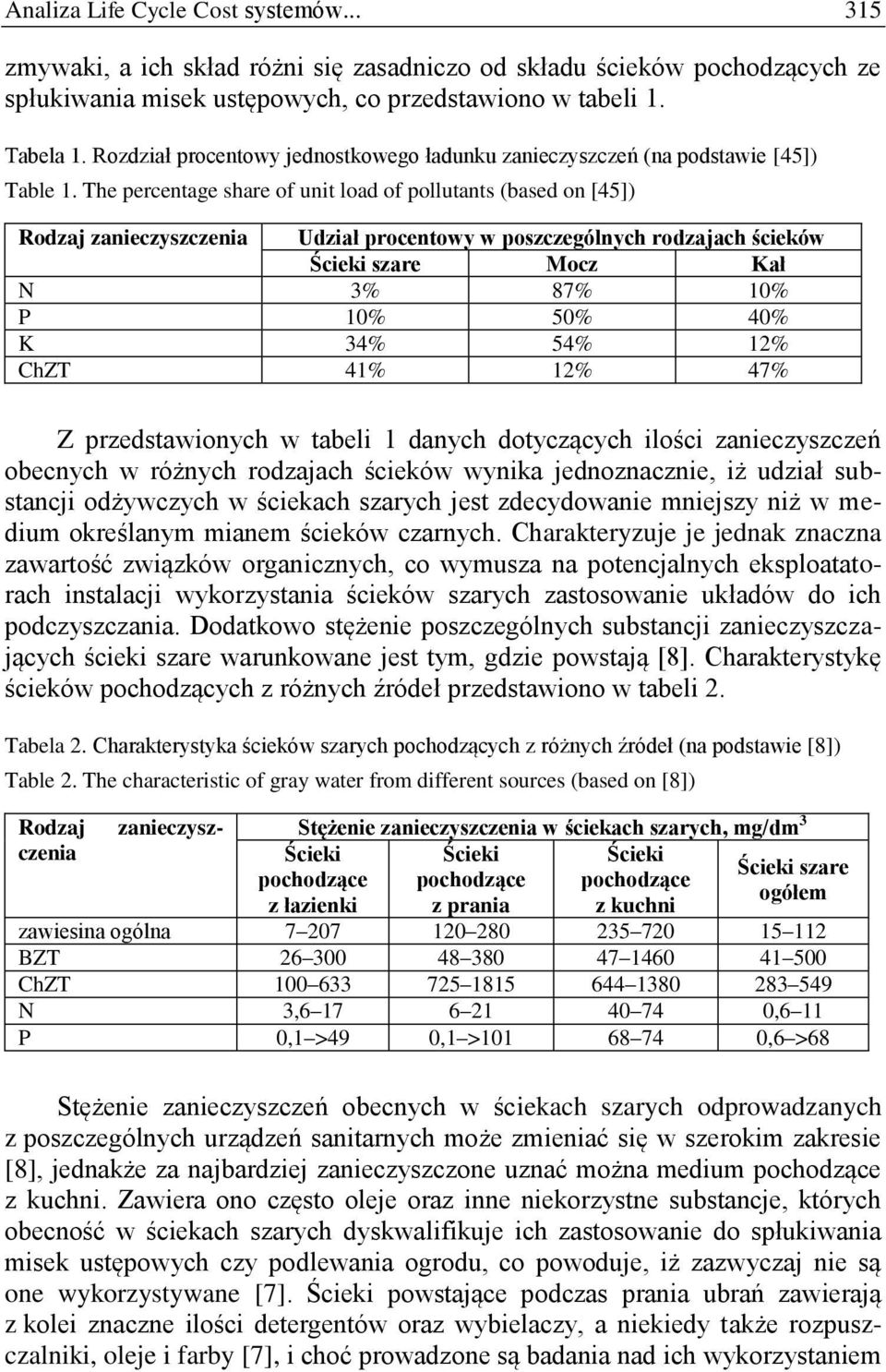 Analiza Life Cycle Cost systemów... 315

zmywaki, a ich skład różni się zasadniczo od składu ścieków pochodzących ze spłukiwania misek ustępowych, co przedstawiono w tabeli 1.

Tabela 1. Rozdział procentowy jednostkowego ładunku zanieczyszczeń (na podstawie [45])

Table 1. The percentage share of unit load of pollutants (based on [45])

| Rodzaj zanieczyszczenia | Udział procentowy w poszczególnych rodzajach ścieków | | |
|---|---|---|---|
| | Ścieki szare | Mocz | Kał |
| N | 3% | 87% | 10% |
| P | 10% | 50% | 40% |
| K | 34% | 54% | 12% |
| ChZT | 41% | 12% | 47% |

Z przedstawionych w tabeli 1 danych dotyczących ilości zanieczyszczeń obecnych w różnych rodzajach ścieków wynika jednoznacznie, iż udział substancji odżywczych w ściekach szarych jest zdecydowanie mniejszy niż w medium określanym mianem ścieków czarnych. Charakteryzuje je jednak znaczna zawartość związków organicznych, co wymusza na potencjalnych eksploatatorach instalacji wykorzystania ścieków szarych zastosowanie układów do ich podczyszczania. Dodatkowo stężenie poszczególnych substancji zanieczyszczających ścieki szare warunkowane jest tym, gdzie powstają [8]. Charakterystykę ścieków pochodzących z różnych źródeł przedstawiono w tabeli 2.

Tabela 2. Charakterystyka ścieków szarych pochodzących z różnych źródeł (na podstawie [8])

Table 2. The characteristic of gray water from different sources (based on [8])

| Rodzaj zanieczyszczenia | Stężenie zanieczyszczenia w ściekach szarych, mg/dm$^3$ | | | |
|---|---|---|---|---|
| | Ścieki pochodzące z łazienki | Ścieki pochodzące z prania | Ścieki pochodzące z kuchni | Ścieki szare ogółem |
| zawiesina ogólna | 7–207 | 120–280 | 235–720 | 15–112 |
| BZT | 26–300 | 48–380 | 47–1460 | 41–500 |
| ChZT | 100–633 | 725–1815 | 644–1380 | 283–549 |
| N | 3,6–17 | 6–21 | 40–74 | 0,6–11 |
| P | 0,1–>49 | 0,1–>101 | 68–74 | 0,6–>68 |

Stężenie zanieczyszczeń obecnych w ściekach szarych odprowadzanych z poszczególnych urządzeń sanitarnych może zmieniać się w szerokim zakresie [8], jednakże za najbardziej zanieczyszczone uznać można medium pochodzące z kuchni. Zawiera ono często oleje oraz inne niekorzystne substancje, których obecność w ściekach szarych dyskwalifikuje ich zastosowanie do spłukiwania misek ustępowych czy podlewania ogrodu, co powoduje, iż zazwyczaj nie są one wykorzystywane [7]. Ścieki powstające podczas prania ubrań zawierają z kolei znaczne ilości detergentów oraz wybielaczy, a niekiedy także rozpuszczalniki, oleje i farby [7], i choć prowadzone są badania nad ich wykorzystaniem